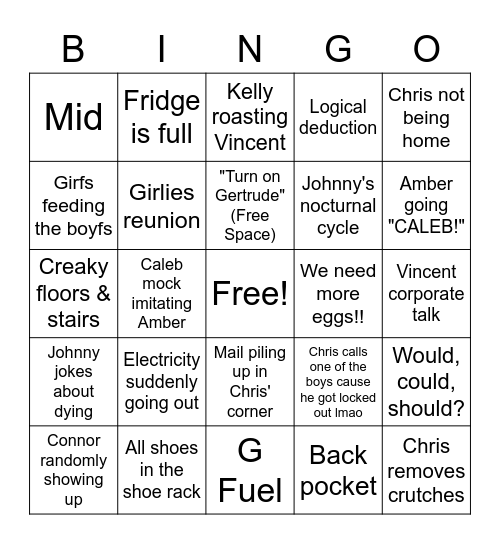 | B | I | N | G | O |
|---|---|---|---|---|
| Mid | Fridge is full | Kelly roasting Vincent | Logical deduction | Chris not being home |
| Girfs feeding the boyfs | Girlies reunion | "Turn on Gertrude" (Free Space) | Johnny's nocturnal cycle | Amber going "CALEB!" |
| Creaky floors & stairs | Caleb mock imitating Amber | Free! | We need more eggs!! | Vincent corporate talk |
| Johnny jokes about dying | Electricity suddenly going out | Mail piling up in Chris' corner | Chris calls one of the boys cause he got locked out lmao | Would, could, should? |
| Connor randomly showing up | All shoes in the shoe rack | G Fuel | Back pocket | Chris removes crutches |